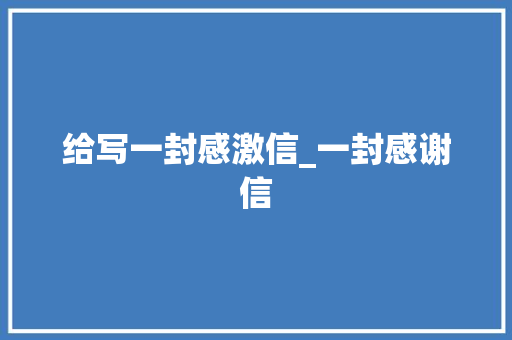 给写一封感激信_一封感谢信